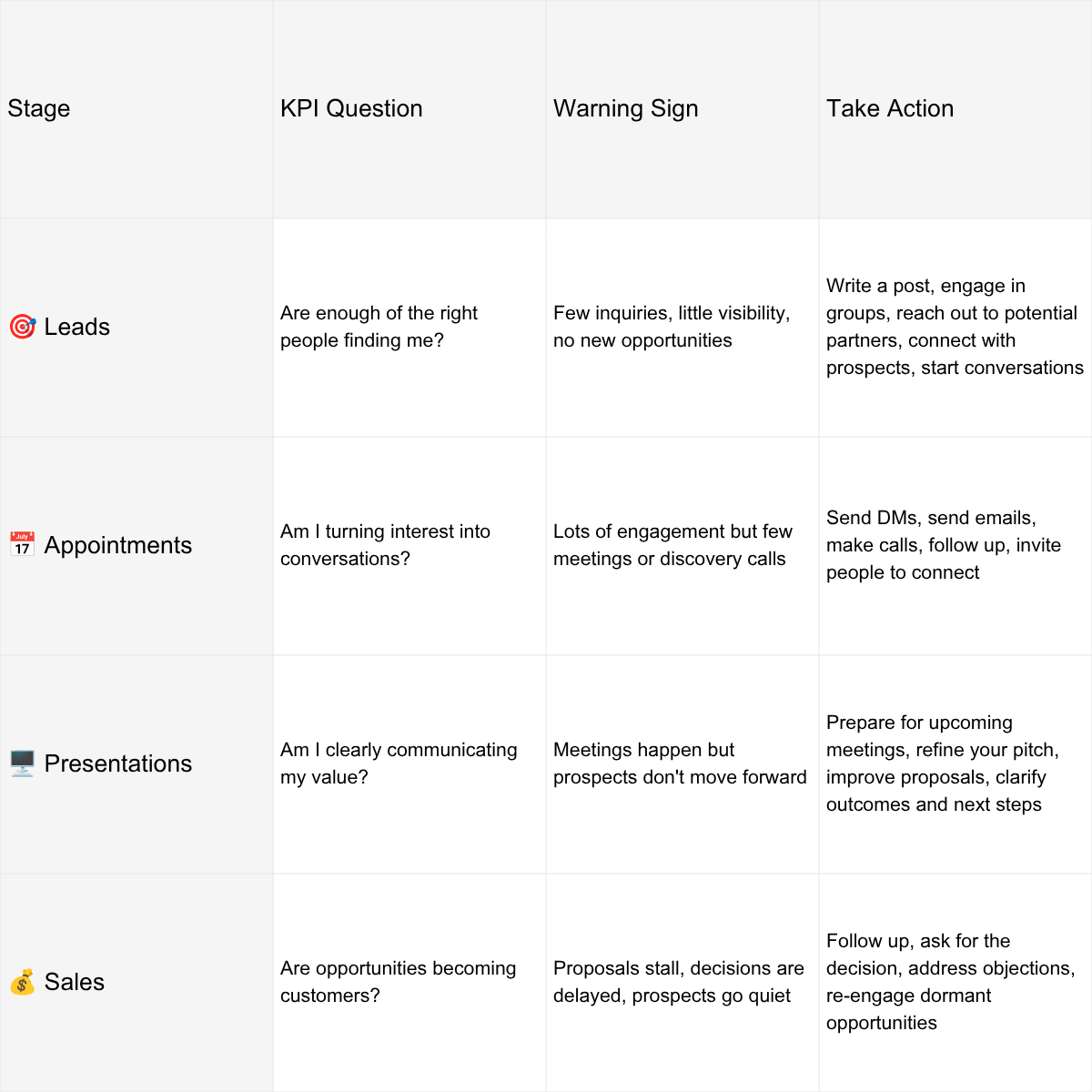 | Stage | KPI Question | Warning Sign | Take Action |
|---|---|---|---|
| 🎯 Leads | Are enough of the right people finding me? | Few inquiries, little visibility, no new opportunities | Write a post, engage in groups, reach out to potential partners, connect with prospects, start conversations |
| 📅 Appointments | Am I turning interest into conversations? | Lots of engagement but few meetings or discovery calls | Send DMs, send emails, make calls, follow up, invite people to connect |
| 🖥️ Presentations | Am I clearly communicating my value? | Meetings happen but prospects don't move forward | Prepare for upcoming meetings, refine your pitch, improve proposals, clarify outcomes and next steps |
| 💰 Sales | Are opportunities becoming customers? | Proposals stall, decisions are delayed, prospects go quiet | Follow up, ask for the decision, address objections, re-engage dormant opportunities |